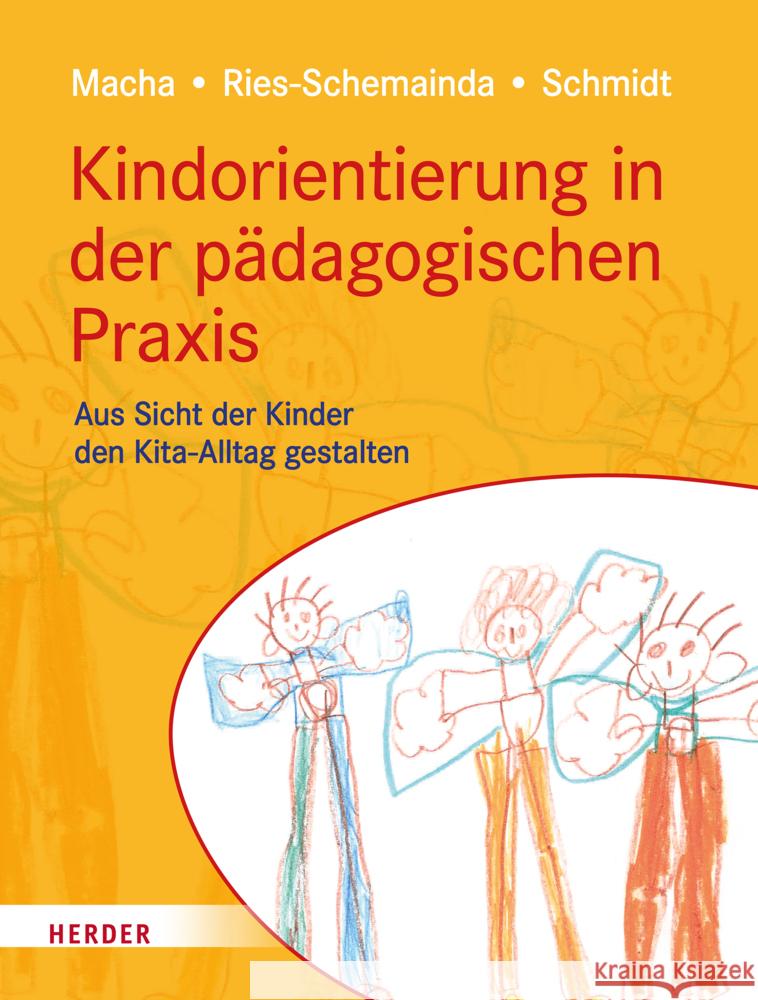 Macha • Ries-Schemainda • Schmidt

Kindorientierung in der pädagogischen Praxis

Aus Sicht der Kinder den Kita-Alltag gestalten

HERDER